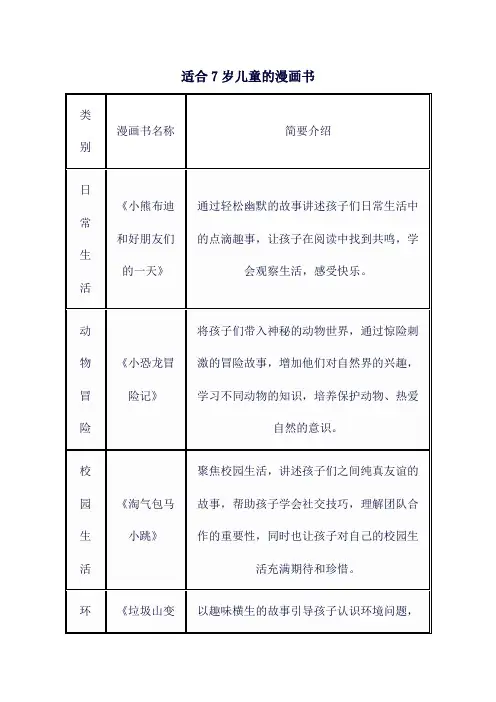 适合 7 岁儿童的漫画书

| 类别 | 漫画书名称 | 简要介绍 |
|---|---|---|
| 日常生活 | 《小熊布迪和好朋友们的一天》 | 通过轻松幽默的故事讲述孩子们日常生活中的点滴趣事，让孩子在阅读中找到共鸣，学会观察生活，感受快乐。 |
| 动物冒险 | 《小恐龙冒险记》 | 将孩子们带入神秘的动物世界，通过惊险刺激的冒险故事，增加他们对自然界的兴趣，学习不同动物的知识，培养保护动物、热爱自然的意识。 |
| 校园生活 | 《淘气包马小跳》 | 聚焦校园生活，讲述孩子们之间纯真友谊的故事，帮助孩子学会社交技巧，理解团队合作的重要性，同时也让孩子对自己的校园生活充满期待和珍惜。 |
| 环 | 《垃圾山变 | 以趣味横生的故事引导孩子认识环境问题， |